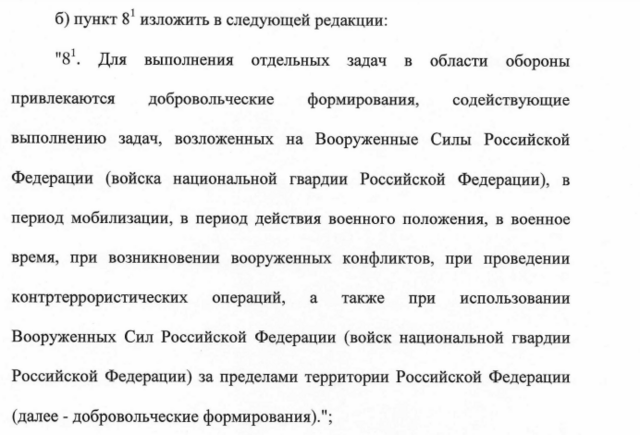 б) пункт $8^1$ изложить в следующей редакции:

"$8^1$. Для выполнения отдельных задач в области обороны привлекаются добровольческие формирования, содействующие выполнению задач, возложенных на Вооруженные Силы Российской Федерации (войска национальной гвардии Российской Федерации), в период мобилизации, в период действия военного положения, в военное время, при возникновении вооруженных конфликтов, при проведении контртеррористических операций, а также при использовании Вооруженных Сил Российской Федерации (войск национальной гвардии Российской Федерации) за пределами территории Российской Федерации (далее - добровольческие формирования).";